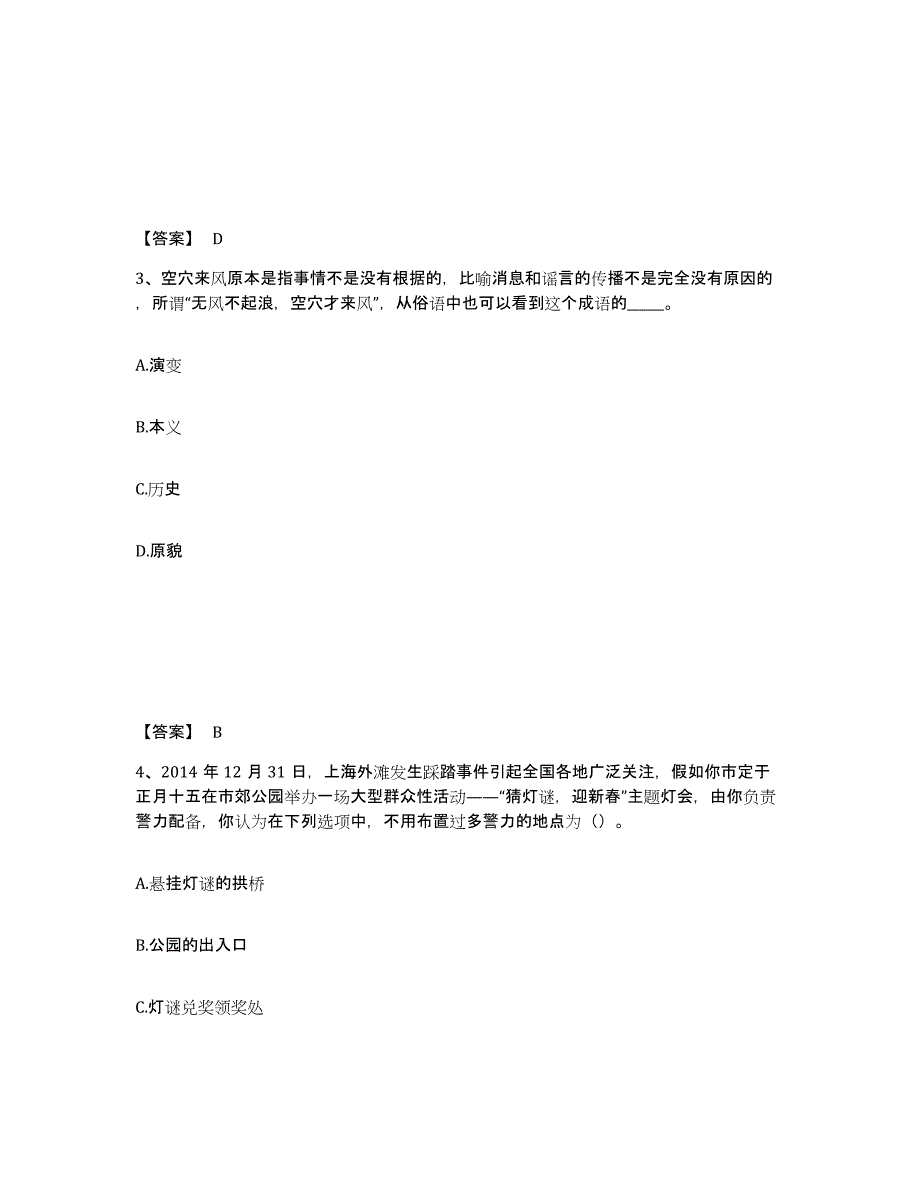 【答案】 D

3、空穴来风原本是指事情不是没有根据的，比喻消息和谣言的传播不是完全没有原因的，所谓“无风不起浪，空穴才来风”，从俗语中也可以看到这个成语的_____。

A.演变

B.本义

C.历史

D.原貌

【答案】 B

4、2014 年 12 月 31 日，上海外滩发生踩踏事件引起全国各地广泛关注，假如你市定于正月十五在市郊公园举办一场大型群众性活动——“猜灯谜，迎新春”主题灯会，由你负责警力配备，你认为在下列选项中，不用布置过多警力的地点为（）。

A.悬挂灯谜的拱桥

B.公园的出入口

C.灯谜兑奖领奖处